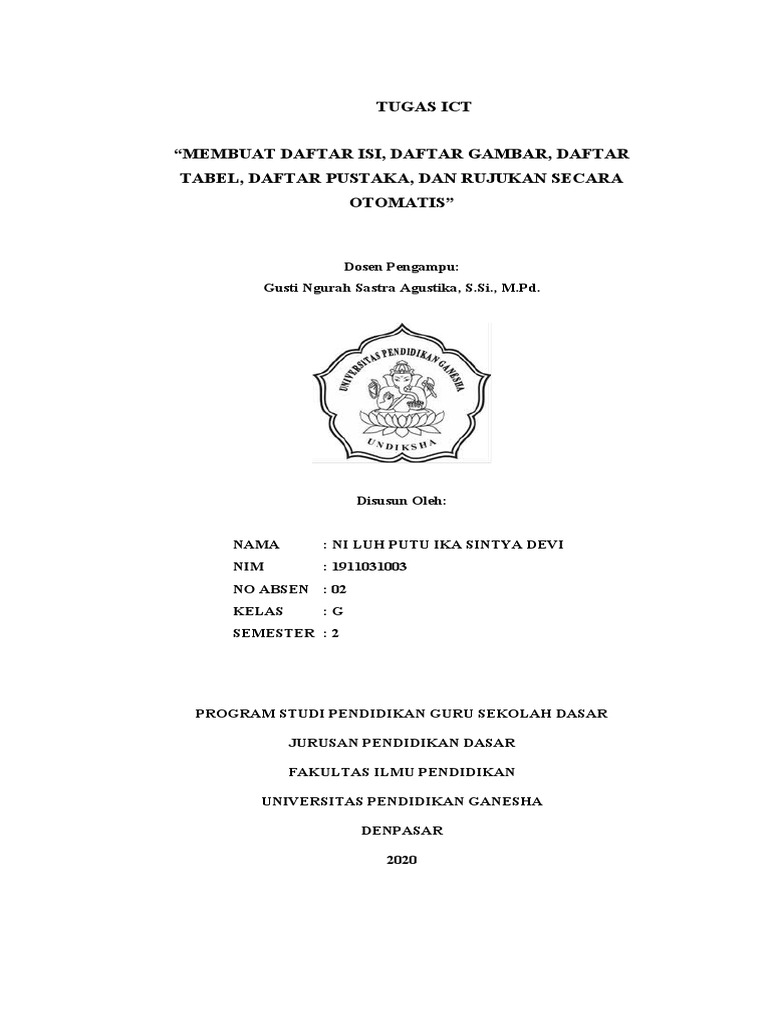 TUGAS ICT

“MEMBUAT DAFTAR ISI, DAFTAR GAMBAR, DAFTAR TABEL, DAFTAR PUSTAKA, DAN RUJUKAN SECARA OTOMATIS”

Dosen Pengampu:
Gusti Ngurah Sastra Agustika, S.Si., M.Pd.

UNIVERSITAS PENDIDIKAN GANESHA
UNDIKSHA

Disusun Oleh:

NAMA : NI LUH PUTU IKA SINTYA DEVI
NIM : 1911031003
NO ABSEN : 02
KELAS : G
SEMESTER : 2

PROGRAM STUDI PENDIDIKAN GURU SEKOLAH DASAR

JURUSAN PENDIDIKAN DASAR

FAKULTAS ILMU PENDIDIKAN

UNIVERSITAS PENDIDIKAN GANESHA

DENPASAR

2020